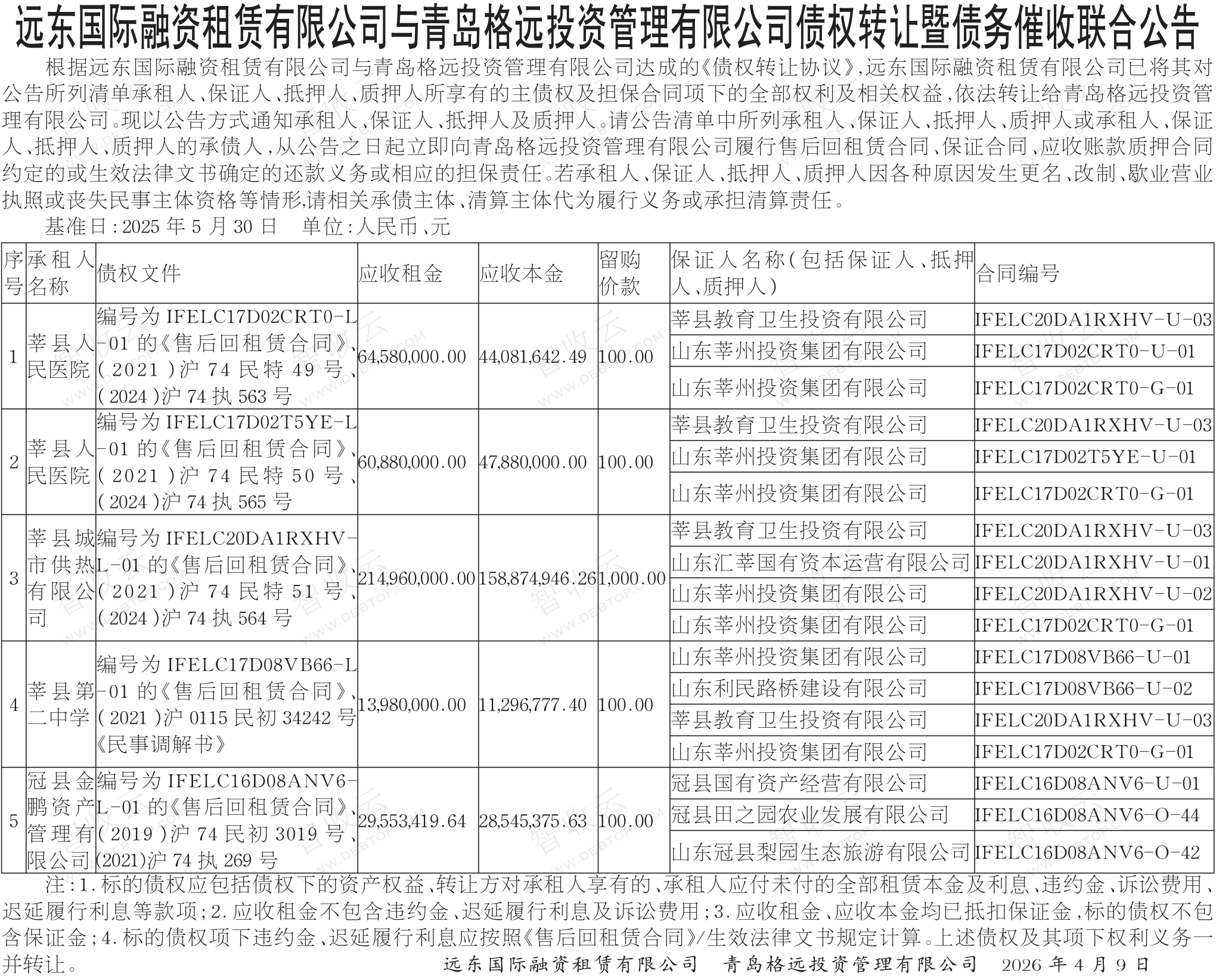 远东国际融资租赁有限公司与青岛格远投资管理有限公司债权转让暨债务催收联合公告

根据远东国际融资租赁有限公司与青岛格远投资管理有限公司达成的《债权转让协议》,远东国际融资租赁有限公司已将其对公告所列清单承租人、保证人、抵押人、质押人所享有的主债权及担保合同项下的全部权利及相关权益,依法转让给青岛格远投资管理有限公司。现以公告方式通知承租人、保证人、抵押人及质押人。请公告清单中所列承租人、保证人、抵押人、质押人或承租人、保证人、抵押人、质押人的承债人,从公告之日起立即向青岛格远投资管理有限公司履行售后回租赁合同、保证合同、应收账款质押合同约定的或生效法律文书确定的还款义务或相应的担保责任。若承租人、保证人、抵押人、质押人因各种原因发生更名、改制、歇业营业执照或丧失民事主体资格等情形,请相关承债主体、清算主体代为履行义务或承担清算责任。

基准日:2025 年 5 月 30 日　单位:人民币、元

| 序号 | 承租人名称 | 债权文件 | 应收租金 | 应收本金 | 留购价款 | 保证人名称(包括保证人、抵押人、质押人) | 合同编号 |
|---|---|---|---|---|---|---|---|
| 1 | 莘县人民医院 | 编号为 IFELC17D02CRT0-L-01 的《售后回租赁合同》、(2021)沪 74 民特 49 号、(2024)沪 74 执 563 号 | 64,580,000.00 | 44,081,642.49 | 100.00 | 莘县教育卫生投资有限公司 | IFELC20DA1RXHV-U-03 |
| | | | | | | 山东莘州投资集团有限公司 | IFELC17D02CRT0-U-01 |
| | | | | | | 山东莘州投资集团有限公司 | IFELC17D02CRT0-G-01 |
| 2 | 莘县人民医院 | 编号为 IFELC17D02T5YE-L-01 的《售后回租赁合同》、(2021)沪 74 民特 50 号、(2024)沪 74 执 565 号 | 60,880,000.00 | 47,880,000.00 | 100.00 | 莘县教育卫生投资有限公司 | IFELC20DA1RXHV-U-03 |
| | | | | | | 山东莘州投资集团有限公司 | IFELC17D02T5YE-U-01 |
| | | | | | | 山东莘州投资集团有限公司 | IFELC17D02CRT0-G-01 |
| 3 | 莘县城市供热有限公司 | 编号为 IFELC20DA1RXHV-L-01 的《售后回租赁合同》、(2021)沪 74 民特 51 号、(2024)沪 74 执 564 号 | 214,960,000.00 | 158,874,946.26 | 1,000.00 | 莘县教育卫生投资有限公司 | IFELC20DA1RXHV-U-03 |
| | | | | | | 山东汇莘国有资本运营有限公司 | IFELC20DA1RXHV-U-01 |
| | | | | | | 山东莘州投资集团有限公司 | IFELC20DA1RXHV-U-02 |
| | | | | | | 山东莘州投资集团有限公司 | IFELC17D02CRT0-G-01 |
| 4 | 莘县第二中学 | 编号为 IFELC17D08VB66-L-01 的《售后回租赁合同》、(2021)沪 0115 民初 34242 号《民事调解书》 | 13,980,000.00 | 11,296,777.40 | 100.00 | 山东莘州投资集团有限公司 | IFELC17D08VB66-U-01 |
| | | | | | | 山东利民路桥建设有限公司 | IFELC17D08VB66-U-02 |
| | | | | | | 莘县教育卫生投资有限公司 | IFELC20DA1RXHV-U-03 |
| | | | | | | 山东莘州投资集团有限公司 | IFELC17D02CRT0-G-01 |
| 5 | 冠县金鹏资产管理有限公司 | 编号为 IFELC16D08ANV6-L-01 的《售后回租赁合同》、(2019)沪 74 民初 3019 号、(2021)沪 74 执 269 号 | 29,553,419.64 | 28,545,375.63 | 100.00 | 冠县国有资产经营有限公司 | IFELC16D08ANV6-U-01 |
| | | | | | | 冠县田之园农业发展有限公司 | IFELC16D08ANV6-O-44 |
| | | | | | | 山东冠县梨园生态旅游有限公司 | IFELC16D08ANV6-O-42 |

注:1.标的债权应包括债权下的资产权益、转让方对承租人享有的、承租人应付未付的全部租赁本金及利息、违约金、诉讼费用、迟延履行利息等款项;2.应收租金不包含违约金、迟延履行利息及诉讼费用;3.应收租金、应收本金均已抵扣保证金,标的债权不包含保证金;4.标的债权项下违约金、迟延履行利息应按照《售后回租赁合同》/生效法律文书规定计算。上述债权及其项下权利义务一并转让。

远东国际融资租赁有限公司　青岛格远投资管理有限公司　2026 年 4 月 9 日